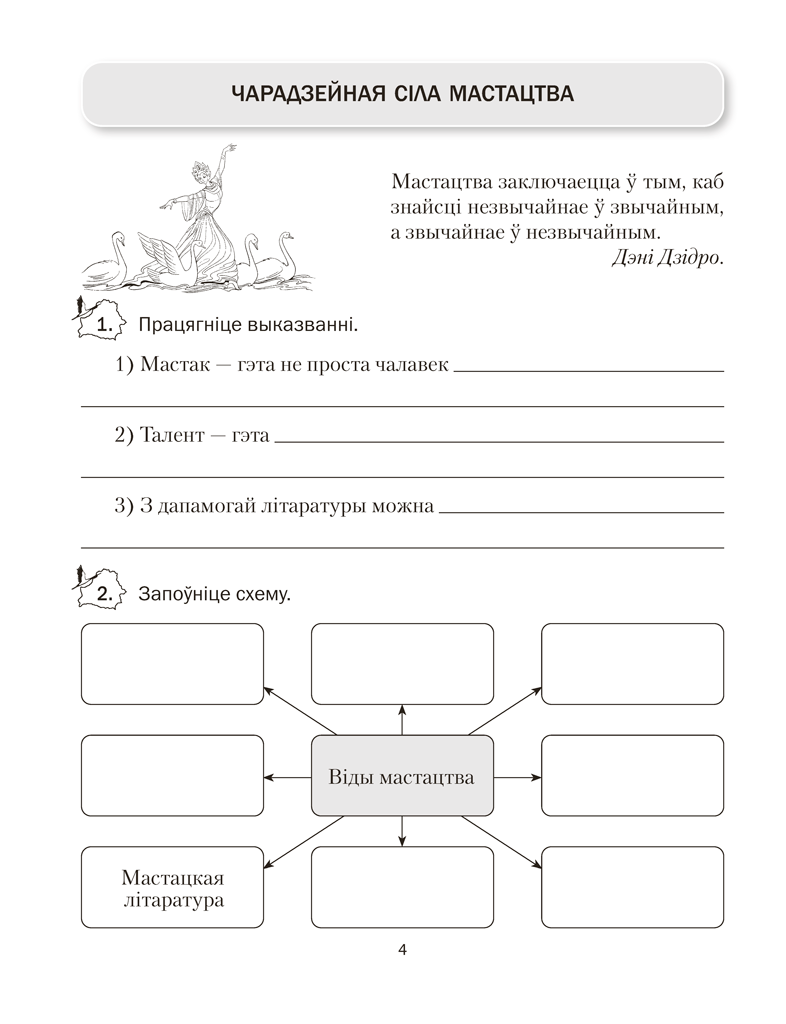 ЧАРАДЗЕЙНАЯ СІЛА МАСТАЦТВА

Мастацтва заключаецца ў тым, каб знайсці незвычайнае ў звычайным, а звычайнае ў незвычайным.
Дэні Дзідро.

1. Працягніце выказванні.

1) Мастак — гэта не проста чалавек

2) Талент — гэта

3) З дапамогай літаратуры можна

2. Запоўніце схему.

Віды мастацтва

Мастацкая літаратура

4